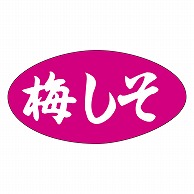 梅しそ